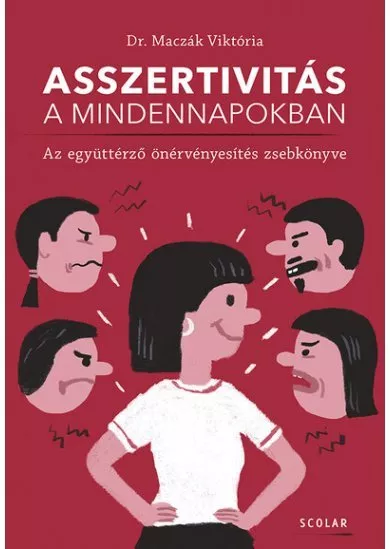 Dr. Maczák Viktória

ASSZERTIVITÁS
A MINDENNAPOKBAN

Az együttérző önérvényesítés zsebkönyve

SCOLAR